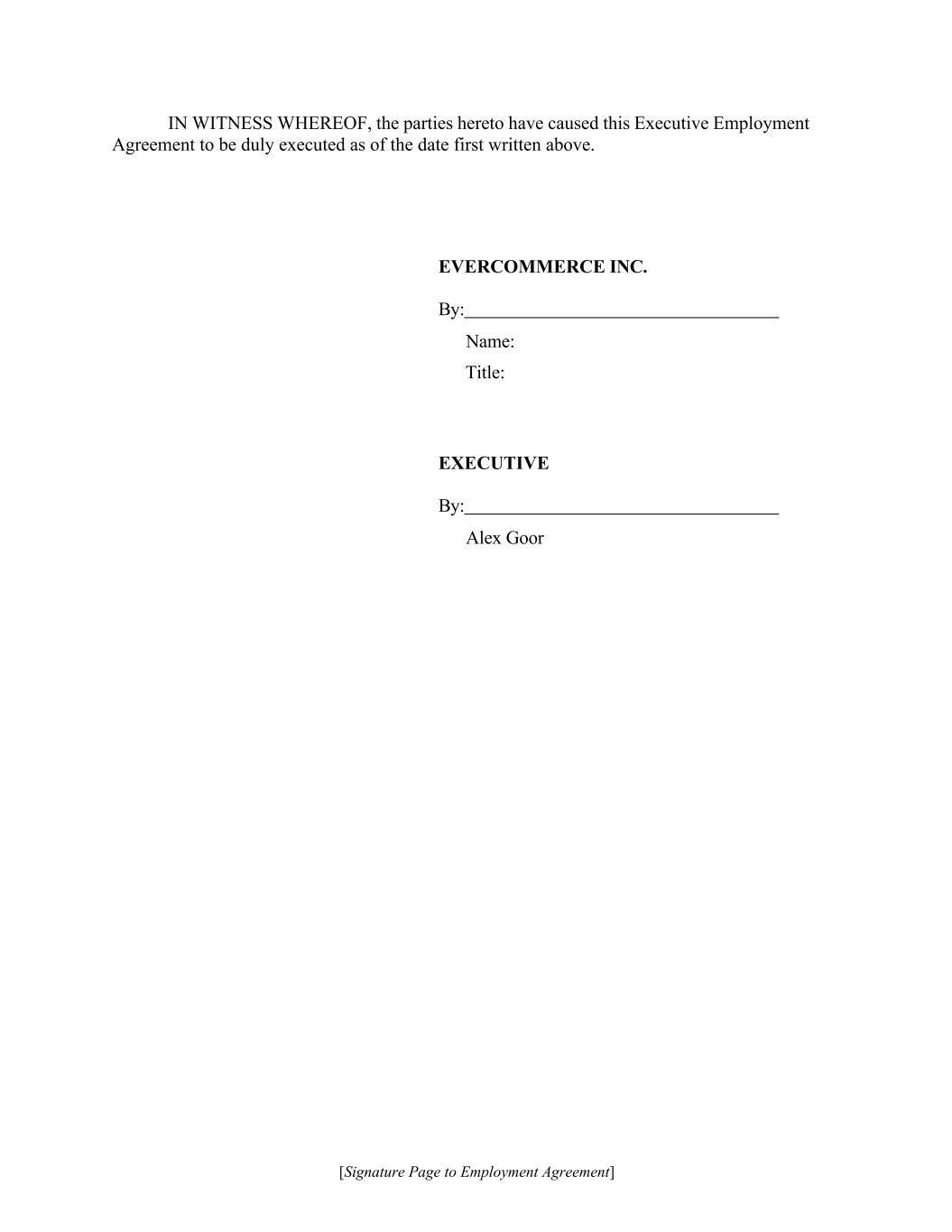 IN WITNESS WHEREOF, the parties hereto have caused this Executive Employment Agreement to be duly executed as of the date first written above.

EVERCOMMERCE INC.

By:____

Name:

Title:

EXECUTIVE

By:____

Alex Goor

[Signature Page to Employment Agreement]